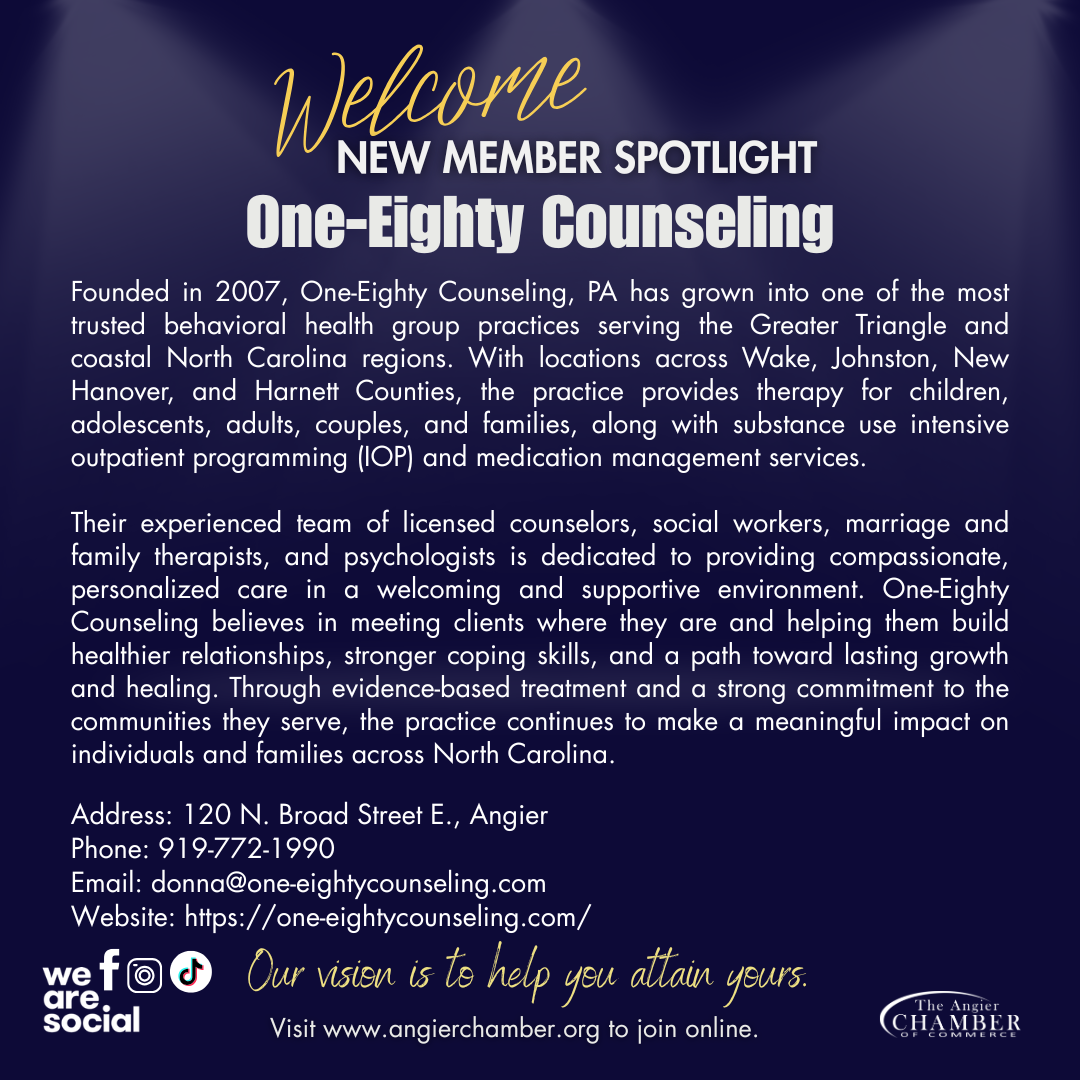 Welcome
NEW MEMBER SPOTLIGHT
One-Eighty Counseling

Founded in 2007, One-Eighty Counseling, PA has grown into one of the most trusted behavioral health group practices serving the Greater Triangle and coastal North Carolina regions. With locations across Wake, Johnston, New Hanover, and Harnett Counties, the practice provides therapy for children, adolescents, adults, couples, and families, along with substance use intensive outpatient programming (IOP) and medication management services.

Their experienced team of licensed counselors, social workers, marriage and family therapists, and psychologists is dedicated to providing compassionate, personalized care in a welcoming and supportive environment. One-Eighty Counseling believes in meeting clients where they are and helping them build healthier relationships, stronger coping skills, and a path toward lasting growth and healing. Through evidence-based treatment and a strong commitment to the communities they serve, the practice continues to make a meaningful impact on individuals and families across North Carolina.

Address: 120 N. Broad Street E., Angier
Phone: 919-772-1990
Email: donna@one-eightycounseling.com
Website: https://one-eightycounseling.com/

we are social

Our vision is to help you attain yours.

Visit www.angierchamber.org to join online.

The Angier CHAMBER OF COMMERCE